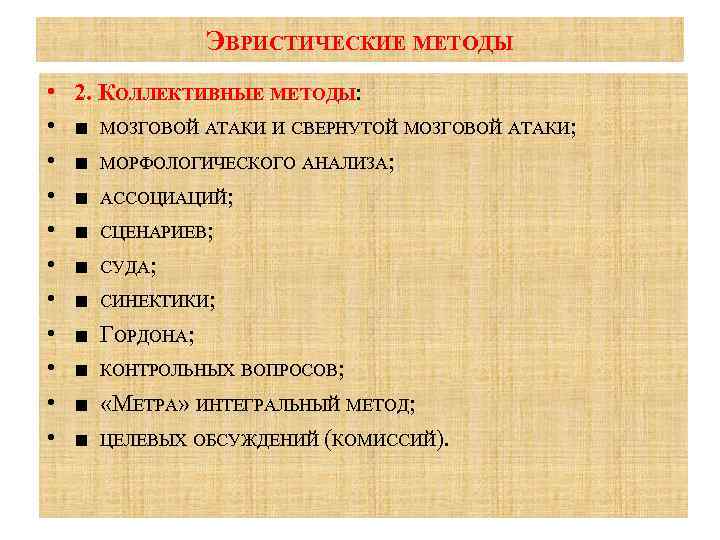 Эвристические методы

• 2. Коллективные методы:
• ■ мозговой атаки и свернутой мозговой атаки;
• ■ морфологического анализа;
• ■ ассоциаций;
• ■ сценариев;
• ■ суда;
• ■ синектики;
• ■ Гордона;
• ■ контрольных вопросов;
• ■ «Метра» интегральный метод;
• ■ целевых обсуждений (комиссий).